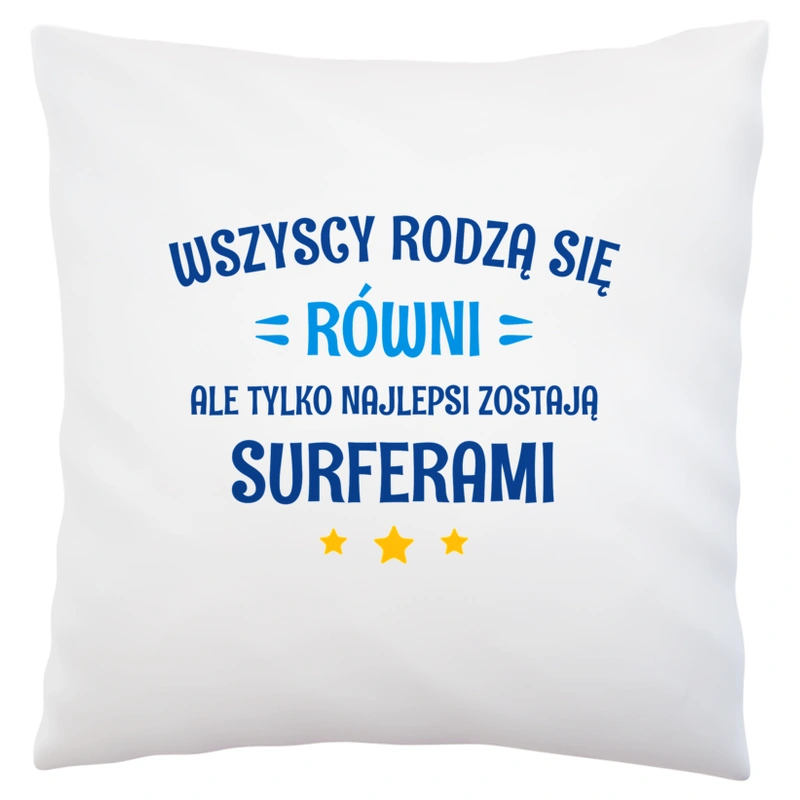 WSZYSCY RODZĄ SIĘ
RÓWNI
ALE TYLKO NAJLEPSI ZOSTAJĄ
SURFERAMI